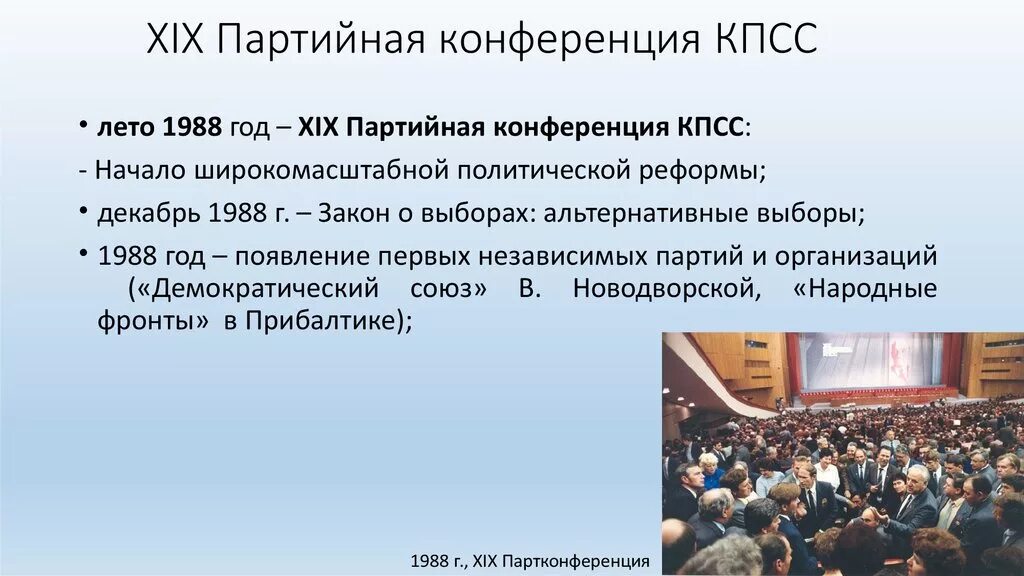 XIX Партийная конференция КПСС

• лето 1988 год – XIX Партийная конференция КПСС:

- Начало широкомасштабной политической реформы;

• декабрь 1988 г. – Закон о выборах: альтернативные выборы;

• 1988 год – появление первых независимых партий и организаций («Демократический союз» В. Новодворской, «Народные фронты» в Прибалтике);

1988 г., XIX Партконференция